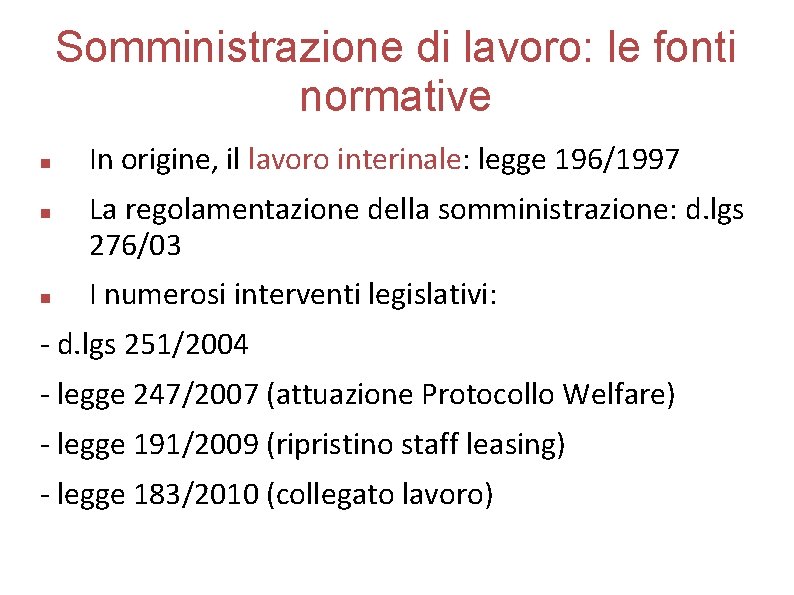 Somministrazione di lavoro: le fonti normative

- In origine, il lavoro interinale: legge 196/1997
- La regolamentazione della somministrazione: d.lgs 276/03
- I numerosi interventi legislativi:

- d.lgs 251/2004

- legge 247/2007 (attuazione Protocollo Welfare)

- legge 191/2009 (ripristino staff leasing)

- legge 183/2010 (collegato lavoro)